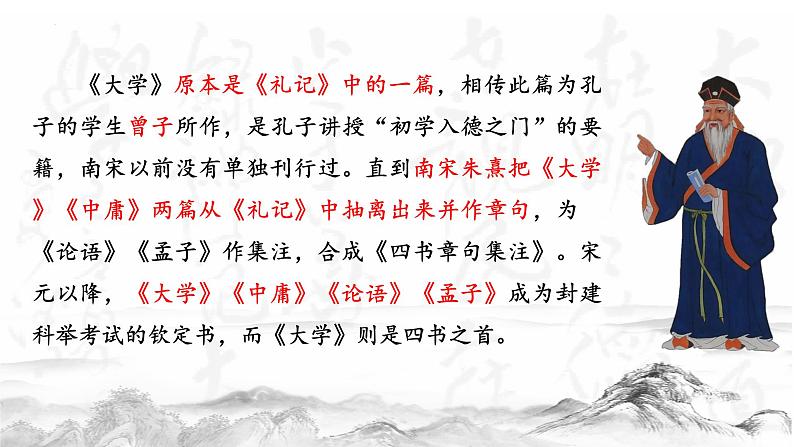 《大学》原本是《礼记》中的一篇，相传此篇为孔子的学生曾子所作，是孔子讲授“初学入德之门”的要籍，南宋以前没有单独刊行过。直到南宋朱熹把《大学》《中庸》两篇从《礼记》中抽离出来并作章句，为《论语》《孟子》作集注，合成《四书章句集注》。宋元以降，《大学》《中庸》《论语》《孟子》成为封建科举考试的钦定书，而《大学》则是四书之首。